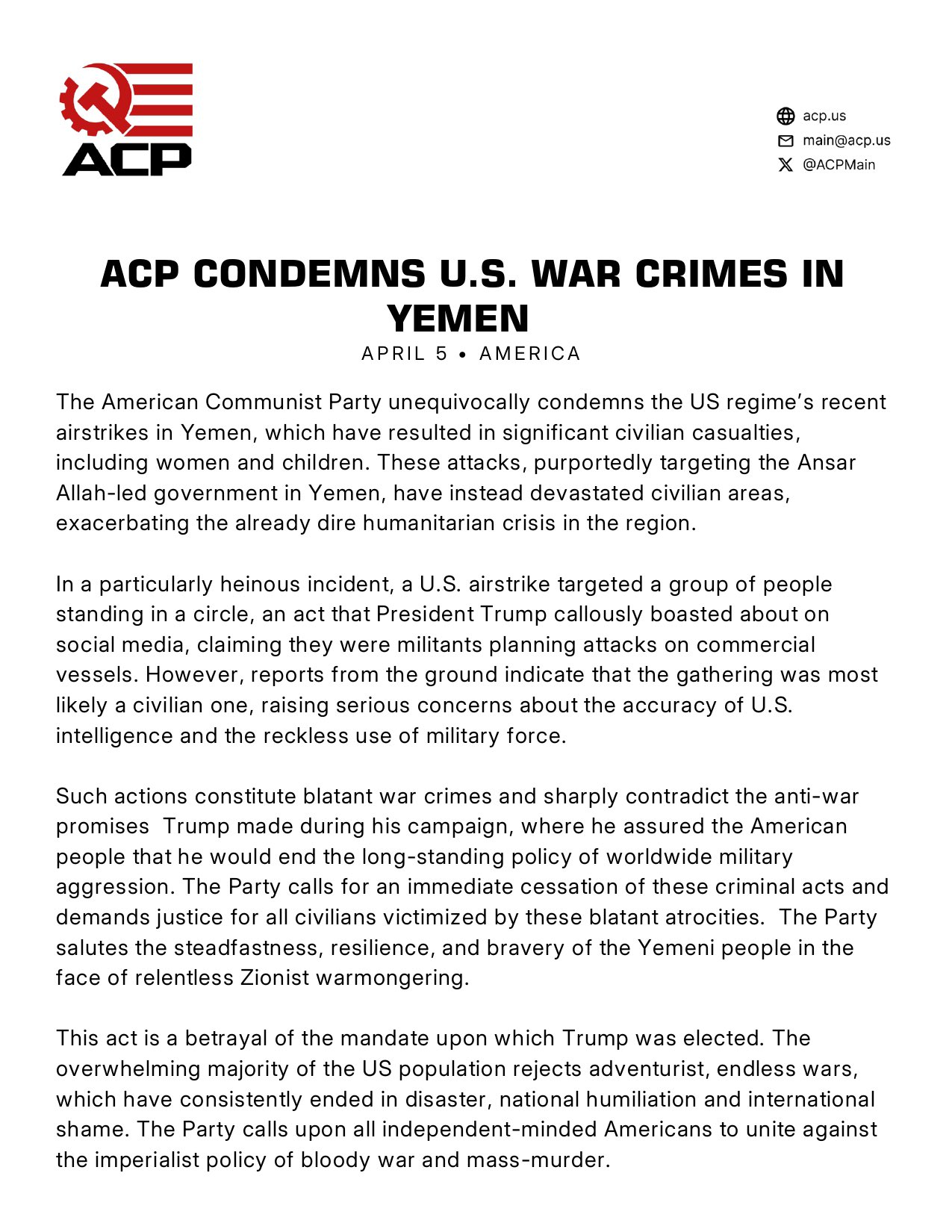 ACP

acp.us
main@acp.us
@ACPMain

ACP CONDEMNS U.S. WAR CRIMES IN YEMEN

APRIL 5 • AMERICA

The American Communist Party unequivocally condemns the US regime's recent airstrikes in Yemen, which have resulted in significant civilian casualties, including women and children. These attacks, purportedly targeting the Ansar Allah-led government in Yemen, have instead devastated civilian areas, exacerbating the already dire humanitarian crisis in the region.

In a particularly heinous incident, a U.S. airstrike targeted a group of people standing in a circle, an act that President Trump callously boasted about on social media, claiming they were militants planning attacks on commercial vessels. However, reports from the ground indicate that the gathering was most likely a civilian one, raising serious concerns about the accuracy of U.S. intelligence and the reckless use of military force.

Such actions constitute blatant war crimes and sharply contradict the anti-war promises Trump made during his campaign, where he assured the American people that he would end the long-standing policy of worldwide military aggression. The Party calls for an immediate cessation of these criminal acts and demands justice for all civilians victimized by these blatant atrocities. The Party salutes the steadfastness, resilience, and bravery of the Yemeni people in the face of relentless Zionist warmongering.

This act is a betrayal of the mandate upon which Trump was elected. The overwhelming majority of the US population rejects adventurist, endless wars, which have consistently ended in disaster, national humiliation and international shame. The Party calls upon all independent-minded Americans to unite against the imperialist policy of bloody war and mass-murder.